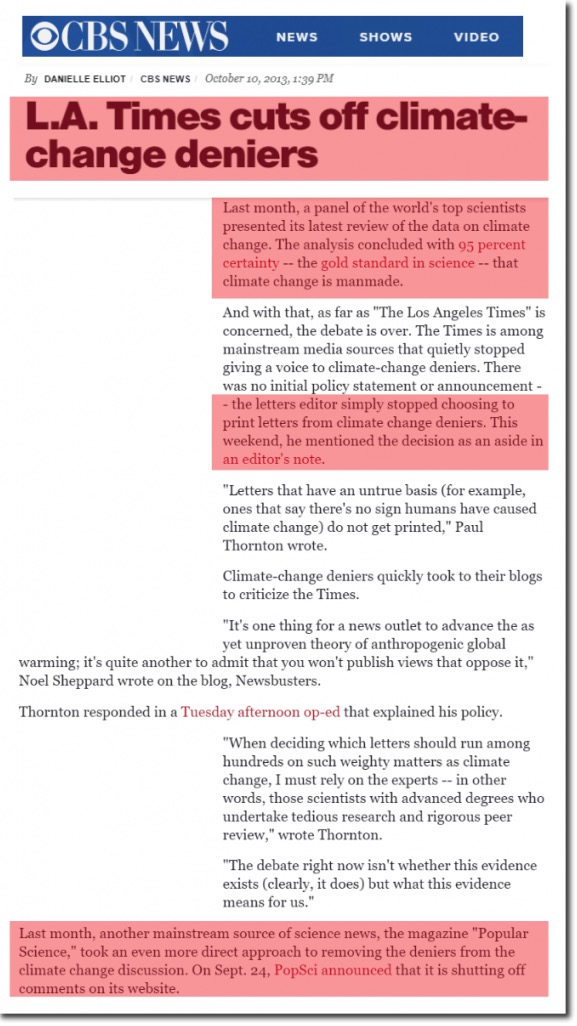 CBS NEWS NEWS SHOWS VIDEO

By DANIELLE ELLIOT / CBS NEWS / October 10, 2013, 1:39 PM

L.A. Times cuts off climate-change deniers

Last month, a panel of the world's top scientists presented its latest review of the data on climate change. The analysis concluded with 95 percent certainty -- the gold standard in science -- that climate change is manmade.

And with that, as far as "The Los Angeles Times" is concerned, the debate is over. The Times is among mainstream media sources that quietly stopped giving a voice to climate-change deniers. There was no initial policy statement or announcement -- the letters editor simply stopped choosing to print letters from climate change deniers. This weekend, he mentioned the decision as an aside in an editor's note.

"Letters that have an untrue basis (for example, ones that say there's no sign humans have caused climate change) do not get printed," Paul Thornton wrote.

Climate-change deniers quickly took to their blogs to criticize the Times.

"It's one thing for a news outlet to advance the as yet unproven theory of anthropogenic global warming; it's quite another to admit that you won't publish views that oppose it," Noel Sheppard wrote on the blog, Newsbusters.

Thornton responded in a Tuesday afternoon op-ed that explained his policy.

"When deciding which letters should run among hundreds on such weighty matters as climate change, I must rely on the experts -- in other words, those scientists with advanced degrees who undertake tedious research and rigorous peer review," wrote Thornton.

"The debate right now isn't whether this evidence exists (clearly, it does) but what this evidence means for us."

Last month, another mainstream source of science news, the magazine "Popular Science," took an even more direct approach to removing the deniers from the climate change discussion. On Sept. 24, PopSci announced that it is shutting off comments on its website.